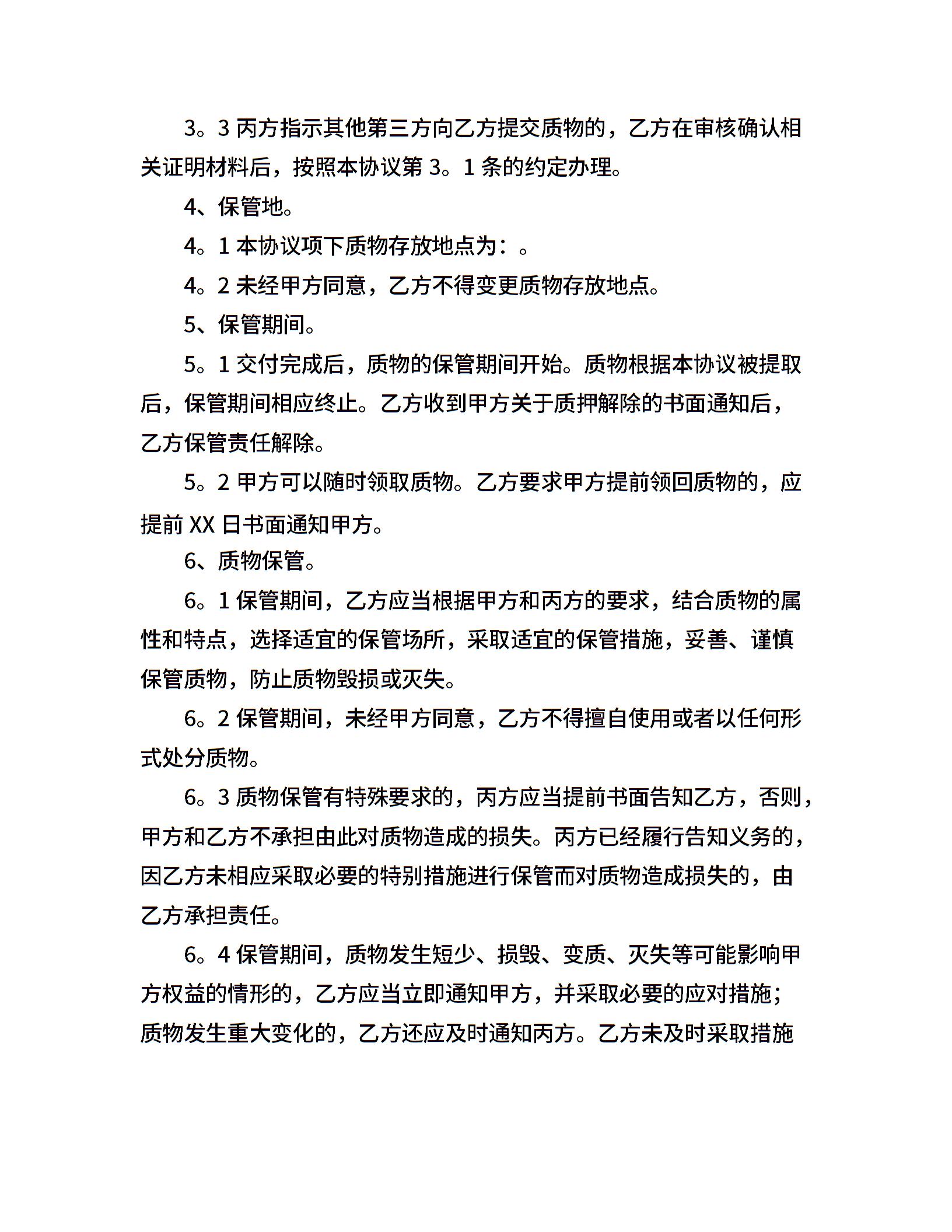 3。3 丙方指示其他第三方向乙方提交质物的，乙方在审核确认相关证明材料后，按照本协议第 3。1 条的约定办理。

4、保管地。

4。1 本协议项下质物存放地点为：。

4。2 未经甲方同意，乙方不得变更质物存放地点。

5、保管期间。

5。1 交付完成后，质物的保管期间开始。质物根据本协议被提取后，保管期间相应终止。乙方收到甲方关于质押解除的书面通知后，乙方保管责任解除。

5。2 甲方可以随时领取质物。乙方要求甲方提前领回质物的，应提前 XX 日书面通知甲方。

6、质物保管。

6。1 保管期间，乙方应当根据甲方和丙方的要求，结合质物的属性和特点，选择适宜的保管场所，采取适宜的保管措施，妥善、谨慎保管质物，防止质物毁损或灭失。

6。2 保管期间，未经甲方同意，乙方不得擅自使用或者以任何形式处分质物。

6。3 质物保管有特殊要求的，丙方应当提前书面告知乙方，否则，甲方和乙方不承担由此对质物造成的损失。丙方已经履行告知义务的，因乙方未相应采取必要的特别措施进行保管而对质物造成损失的，由乙方承担责任。

6。4 保管期间，质物发生短少、损毁、变质、灭失等可能影响甲方权益的情形的，乙方应当立即通知甲方，并采取必要的应对措施；质物发生重大变化的，乙方还应及时通知丙方。乙方未及时采取措施